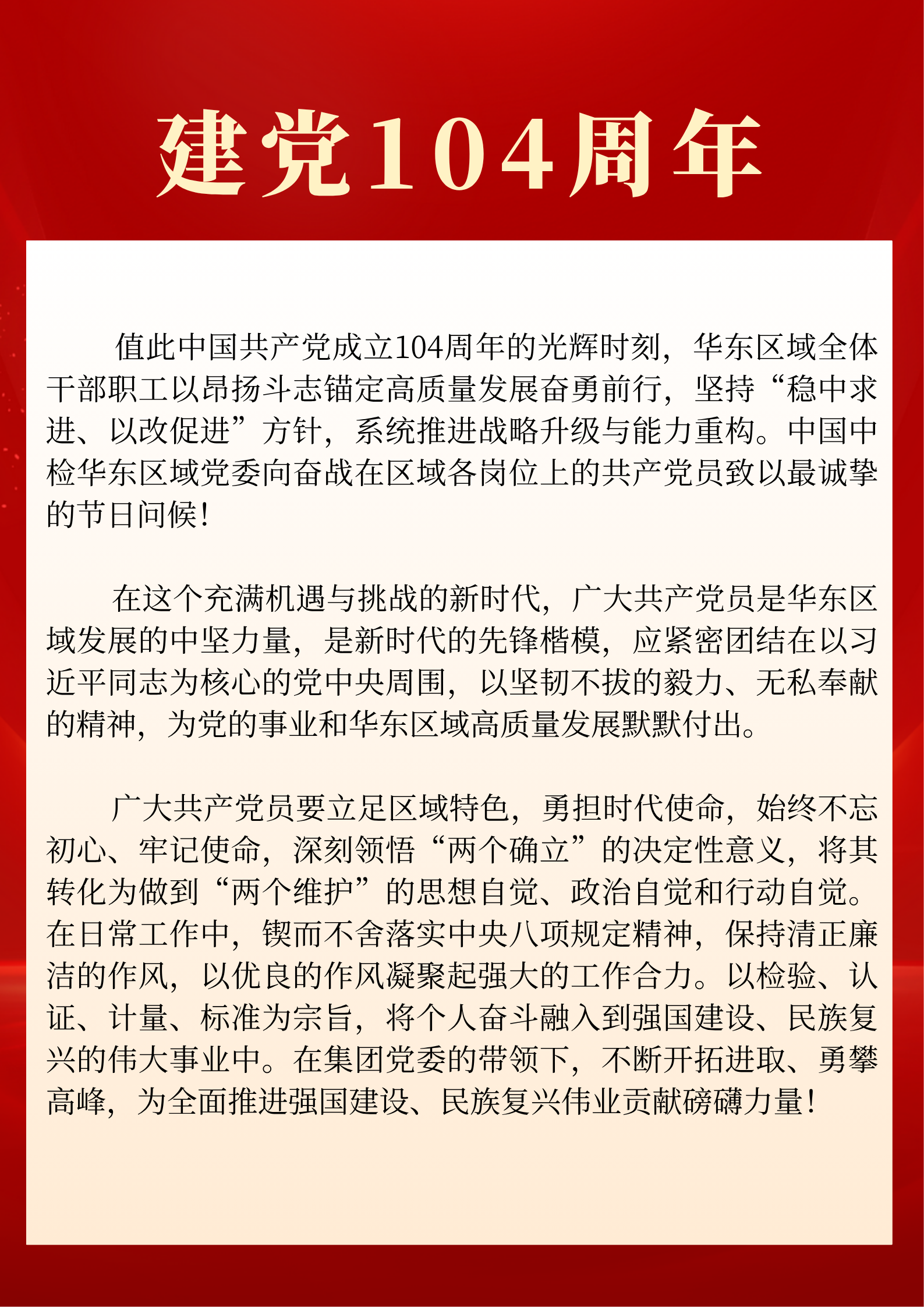 建党104周年

值此中国共产党成立104周年的光辉时刻，华东区域全体干部职工以昂扬斗志锚定高质量发展奋勇前行，坚持“稳中求进、以改促进”方针，系统推进战略升级与能力重构。中国中检华东区域党委向奋战在区域各岗位上的共产党员致以最诚挚的节日问候！

在这个充满机遇与挑战的新时代，广大共产党员是华东区域发展的中坚力量，是新时代的先锋楷模，应紧密团结在以习近平同志为核心的党中央周围，以坚韧不拔的毅力、无私奉献的精神，为党的事业和华东区域高质量发展默默付出。

广大共产党员要立足区域特色，勇担时代使命，始终不忘初心、牢记使命，深刻领悟“两个确立”的决定性意义，将其转化为做到“两个维护”的思想自觉、政治自觉和行动自觉。在日常工作中，锲而不舍落实中央八项规定精神，保持清正廉洁的作风，以优良的作风凝聚起强大的工作合力。以检验、认证、计量、标准为宗旨，将个人奋斗融入到强国建设、民族复兴的伟大事业中。在集团党委的带领下，不断开拓进取、勇攀高峰，为全面推进强国建设、民族复兴伟业贡献磅礴力量！